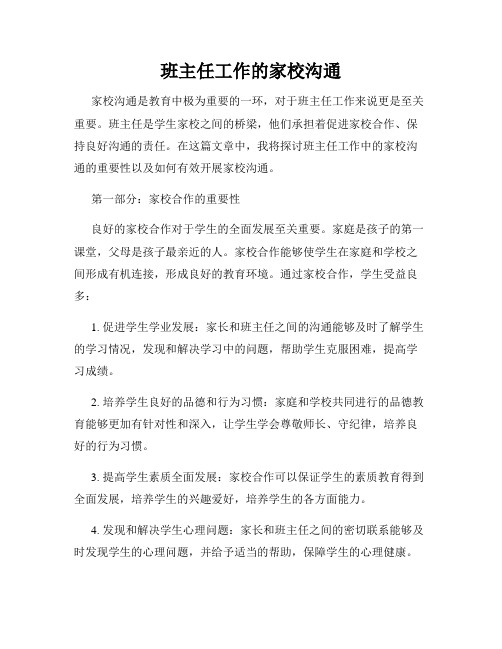 班主任工作的家校沟通

家校沟通是教育中极为重要的一环，对于班主任工作来说更是至关重要。班主任是学生家校之间的桥梁，他们承担着促进家校合作、保持良好沟通的责任。在这篇文章中，我将探讨班主任工作中的家校沟通的重要性以及如何有效开展家校沟通。

第一部分：家校合作的重要性

良好的家校合作对于学生的全面发展至关重要。家庭是孩子的第一课堂，父母是孩子最亲近的人。家校合作能够使学生在家庭和学校之间形成有机连接，形成良好的教育环境。通过家校合作，学生受益良多：

1. 促进学生学业发展：家长和班主任之间的沟通能够及时了解学生的学习情况，发现和解决学习中的问题，帮助学生克服困难，提高学习成绩。

2. 培养学生良好的品德和行为习惯：家庭和学校共同进行的品德教育能够更加有针对性和深入，让学生学会尊敬师长、守纪律，培养良好的行为习惯。

3. 提高学生素质全面发展：家校合作可以保证学生的素质教育得到全面发展，培养学生的兴趣爱好，培养学生的各方面能力。

4. 发现和解决学生心理问题：家长和班主任之间的密切联系能够及时发现学生的心理问题，并给予适当的帮助，保障学生的心理健康。